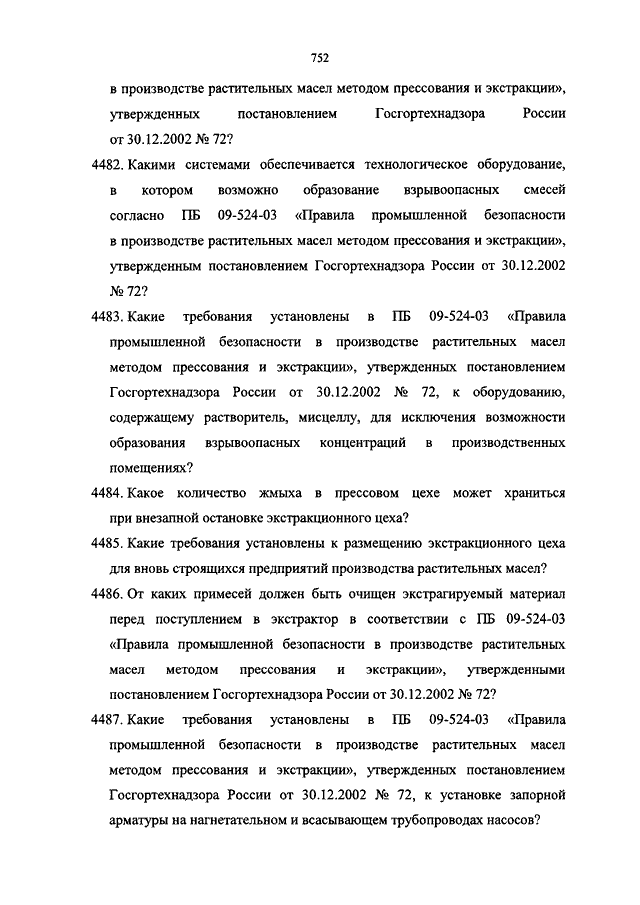 752

в производстве растительных масел методом прессования и экстракции», утвержденных постановлением Госгортехнадзора России от 30.12.2002 № 72?

4482. Какими системами обеспечивается технологическое оборудование, в котором возможно образование взрывоопасных смесей согласно ПБ 09-524-03 «Правила промышленной безопасности в производстве растительных масел методом прессования и экстракции», утвержденным постановлением Госгортехнадзора России от 30.12.2002 № 72?

4483. Какие требования установлены в ПБ 09-524-03 «Правила промышленной безопасности в производстве растительных масел методом прессования и экстракции», утвержденных постановлением Госгортехнадзора России от 30.12.2002 № 72, к оборудованию, содержащему растворитель, мисцеллу, для исключения возможности образования взрывоопасных концентраций в производственных помещениях?

4484. Какое количество жмыха в прессовом цехе может храниться при внезапной остановке экстракционного цеха?

4485. Какие требования установлены к размещению экстракционного цеха для вновь строящихся предприятий производства растительных масел?

4486. От каких примесей должен быть очищен экстрагируемый материал перед поступлением в экстрактор в соответствии с ПБ 09-524-03 «Правила промышленной безопасности в производстве растительных масел методом прессования и экстракции», утвержденными постановлением Госгортехнадзора России от 30.12.2002 № 72?

4487. Какие требования установлены в ПБ 09-524-03 «Правила промышленной безопасности в производстве растительных масел методом прессования и экстракции», утвержденных постановлением Госгортехнадзора России от 30.12.2002 № 72, к установке запорной арматуры на нагнетательном и всасывающем трубопроводах насосов?